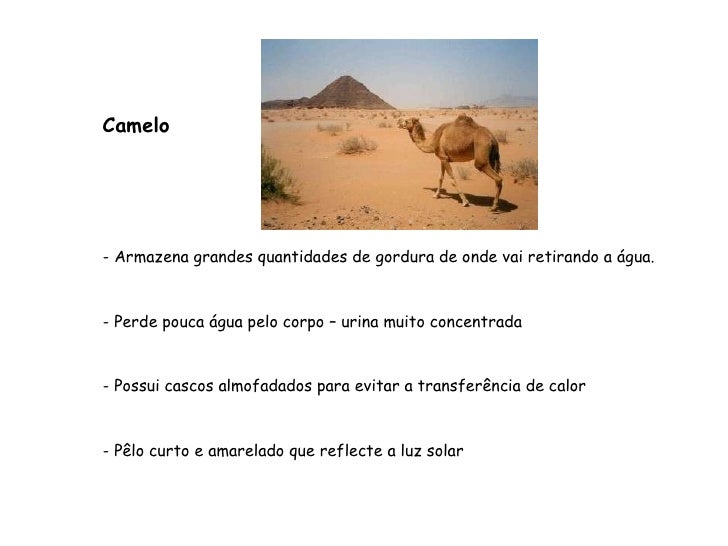 Camelo

- Armazena grandes quantidades de gordura de onde vai retirando a água.

- Perde pouca água pelo corpo – urina muito concentrada

- Possui cascos almofadados para evitar a transferência de calor

- Pêlo curto e amarelado que reflecte a luz solar